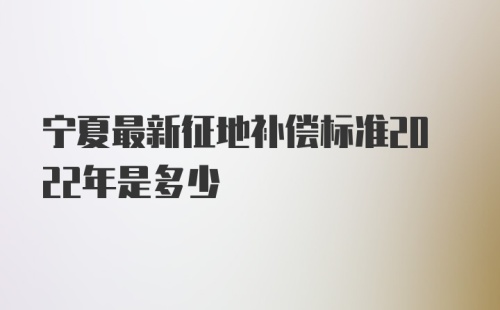 宁夏最新征地补偿标准2022年是多少